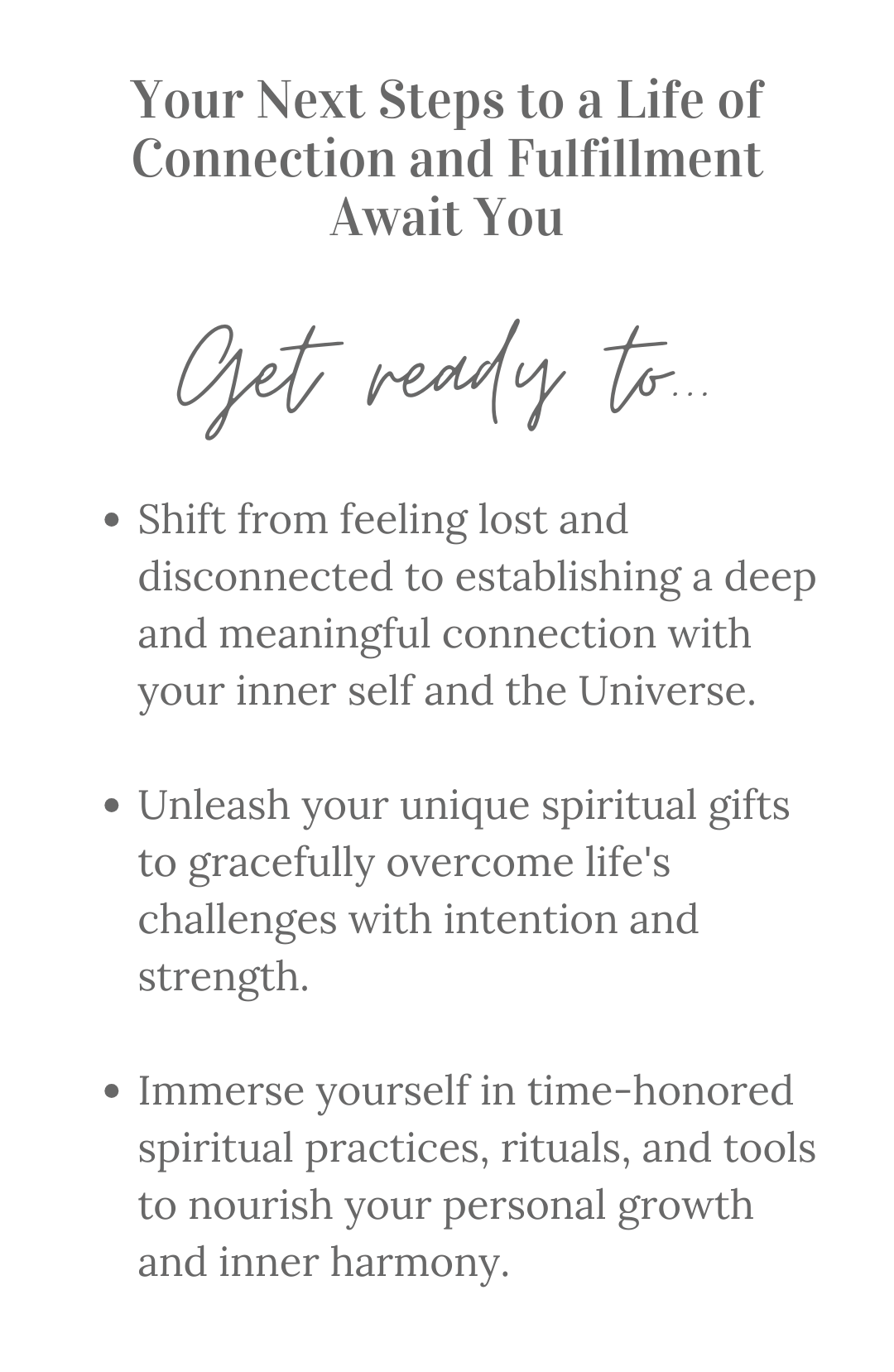 Your Next Steps to a Life of
Connection and Fulfillment
Await You

Get ready to...

• Shift from feeling lost and disconnected to establishing a deep and meaningful connection with your inner self and the Universe.

• Unleash your unique spiritual gifts to gracefully overcome life's challenges with intention and strength.

• Immerse yourself in time-honored spiritual practices, rituals, and tools to nourish your personal growth and inner harmony.